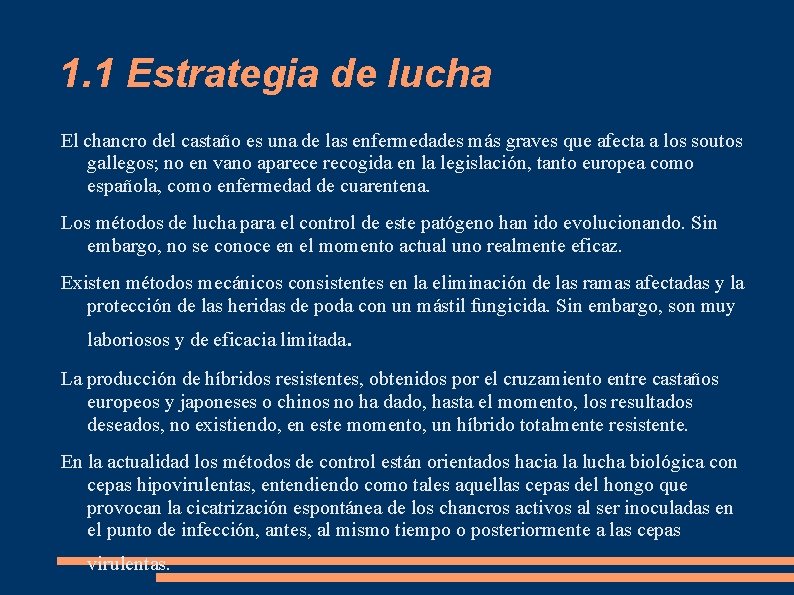 1.1 Estrategia de lucha

El chancro del castaño es una de las enfermedades más graves que afecta a los soutos gallegos; no en vano aparece recogida en la legislación, tanto europea como española, como enfermedad de cuarentena.

Los métodos de lucha para el control de este patógeno han ido evolucionando. Sin embargo, no se conoce en el momento actual uno realmente eficaz.

Existen métodos mecánicos consistentes en la eliminación de las ramas afectadas y la protección de las heridas de poda con un mástil fungicida. Sin embargo, son muy laboriosos y de eficacia limitada.

La producción de híbridos resistentes, obtenidos por el cruzamiento entre castaños europeos y japoneses o chinos no ha dado, hasta el momento, los resultados deseados, no existiendo, en este momento, un híbrido totalmente resistente.

En la actualidad los métodos de control están orientados hacia la lucha biológica con cepas hipovirulentas, entendiendo como tales aquellas cepas del hongo que provocan la cicatrización espontánea de los chancros activos al ser inoculadas en el punto de infección, antes, al mismo tiempo o posteriormente a las cepas virulentas.